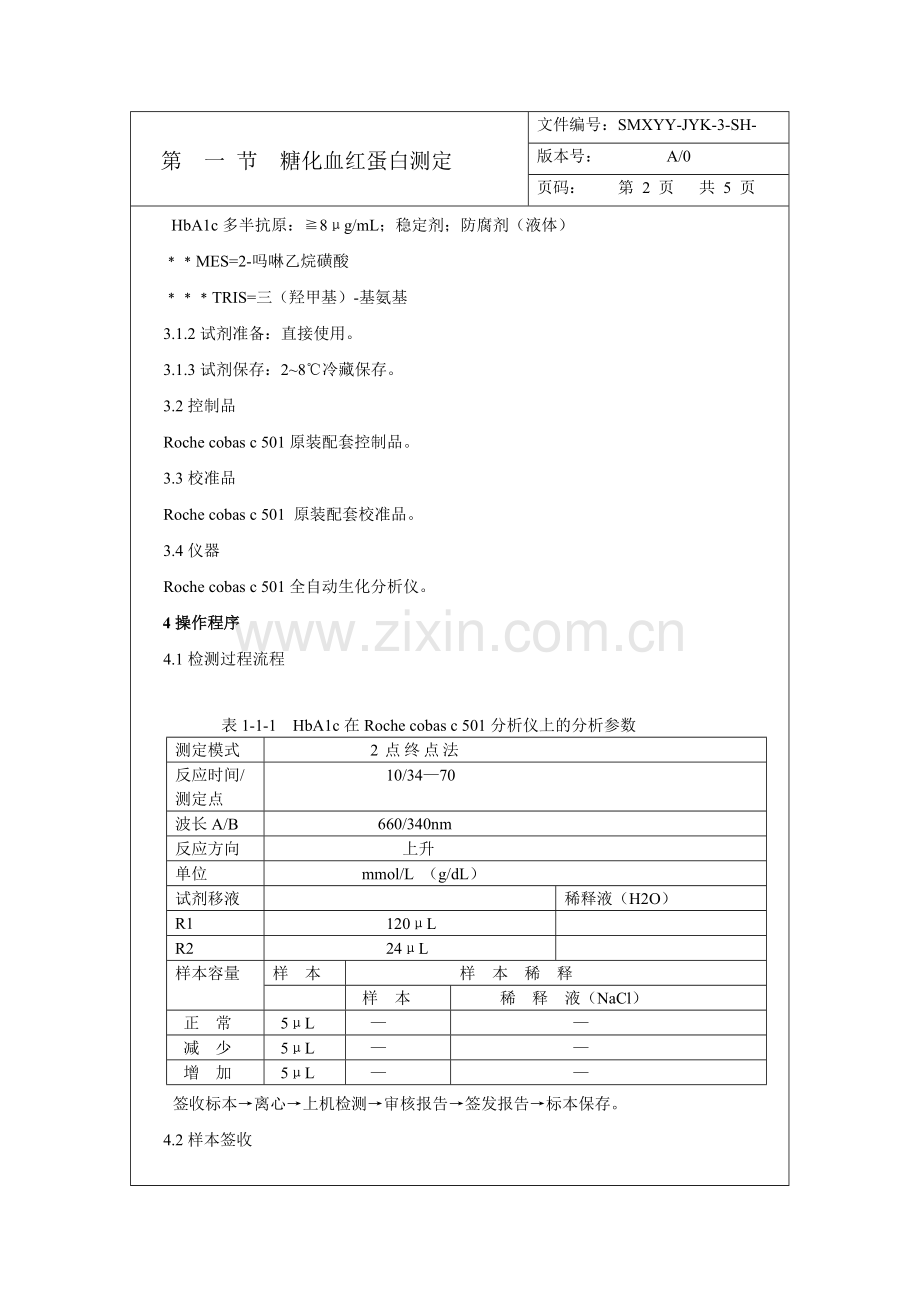 | 第 一 节 糖化血红蛋白测定 | 文件编号：SMXYY-JYK-3-SH- |
|---|---|
| | 版本号： A/0 |
| | 页码： 第 2 页 共 5 页 |

HbA1c 多半抗原：≧8μg/mL；稳定剂；防腐剂（液体）

＊＊MES=2-吗啉乙烷磺酸

＊＊＊TRIS=三（羟甲基）-基氨基

3.1.2 试剂准备：直接使用。

3.1.3 试剂保存：2~8℃冷藏保存。

3.2 控制品

Roche cobas c 501 原装配套控制品。

3.3 校准品

Roche cobas c 501 原装配套校准品。

3.4 仪器

Roche cobas c 501 全自动生化分析仪。

4 操作程序

www.zixin.com.cn

4.1 检测过程流程

表 1-1-1 HbA1c 在 Roche cobas c 501 分析仪上的分析参数

| 测定模式 | 2 点终点法 | | |
|---|---|---|---|
| 反应时间/测定点 | 10/34—70 | | |
| 波长 A/B | 660/340nm | | |
| 反应方向 | 上升 | | |
| 单位 | mmol/L （g/dL） | | |
| 试剂移液 | | | 稀释液（H2O） |
| R1 | 120μL | | |
| R2 | 24μL | | |
| 样本容量 | 样 本 | 样 本 稀 释 | |
| | | 样 本 | 稀 释 液（NaCl） |
| 正 常 | 5μL | — | — |
| 减 少 | 5μL | — | — |
| 增 加 | 5μL | — | — |

签收标本→离心→上机检测→审核报告→签发报告→标本保存。

4.2 样本签收